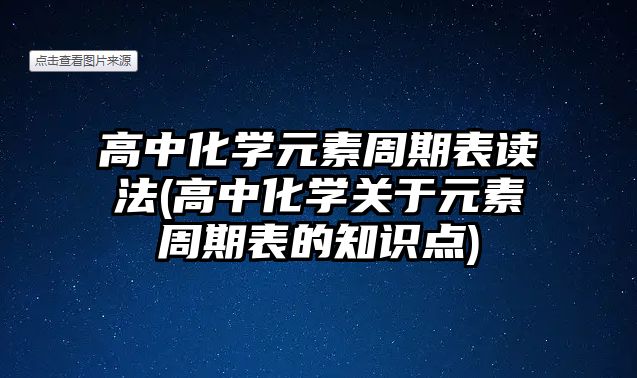 点击查看图片来源

高中化学元素周期表读法(高中化学关于元素周期表的知识点)